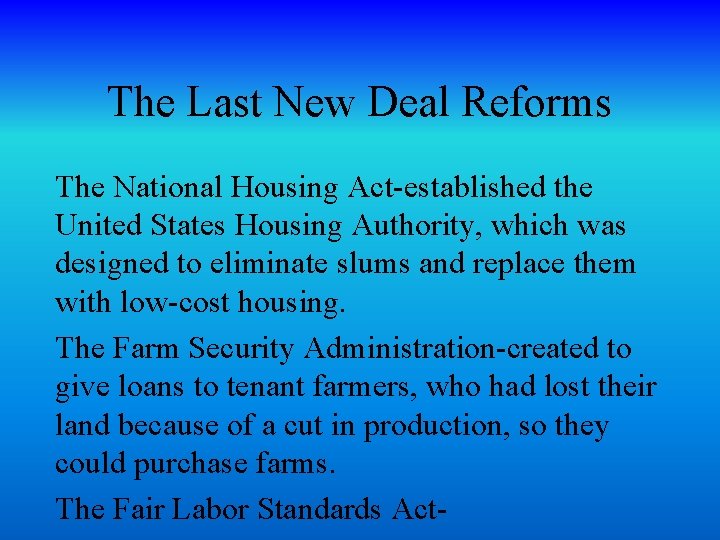 The Last New Deal Reforms

The National Housing Act-established the United States Housing Authority, which was designed to eliminate slums and replace them with low-cost housing.

The Farm Security Administration-created to give loans to tenant farmers, who had lost their land because of a cut in production, so they could purchase farms.

The Fair Labor Standards Act-